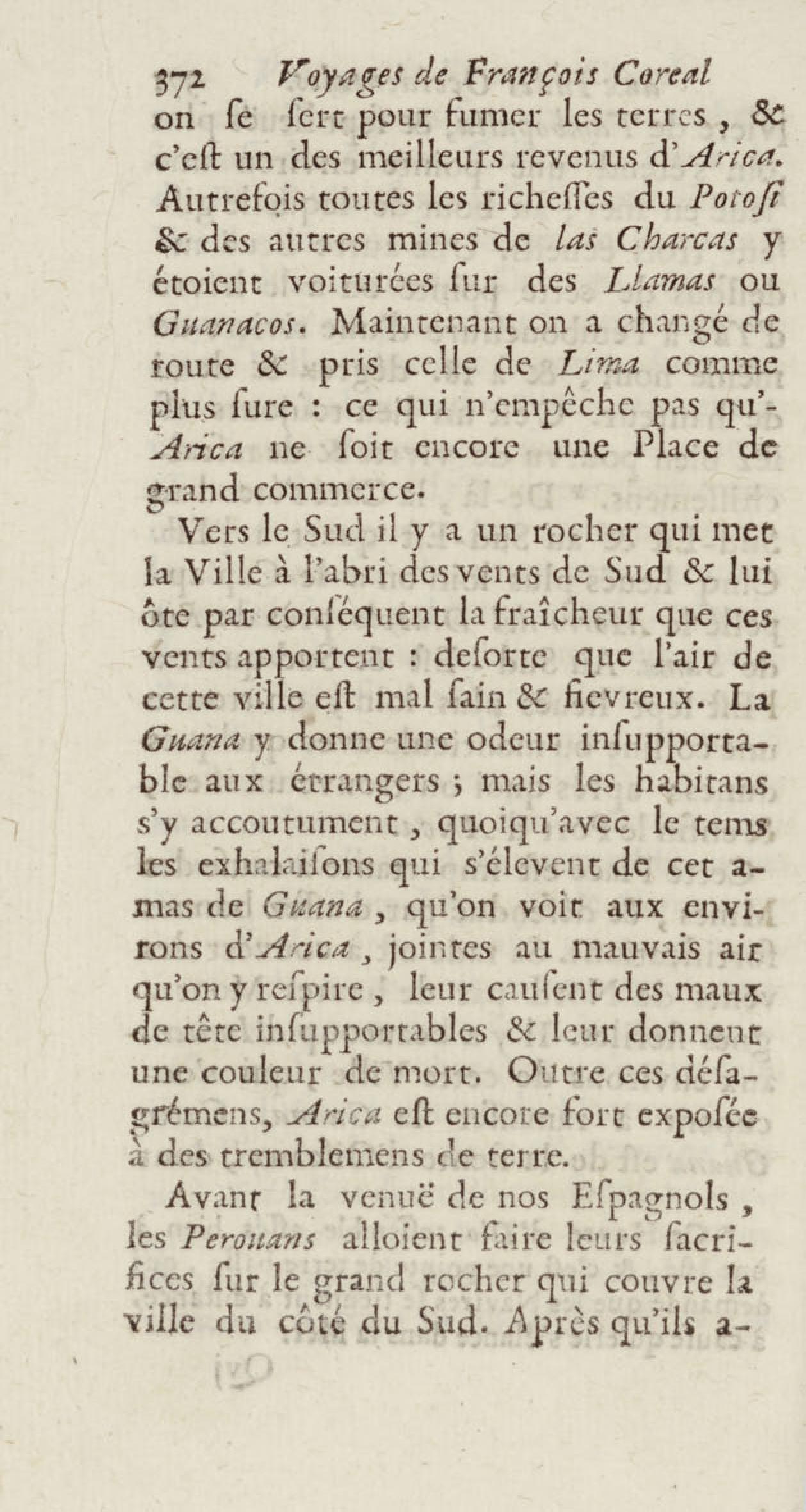 372 Voyages de François Coreal
on ſe ſert pour fumer les terres, & c'eſt un des meilleurs revenus d'Arica. Autrefois toutes les richeſſes du Potoſi & des autres mines de las Charcas y étoient voiturées ſur des Llamas ou Guanacos. Maintenant on a changé de route & pris celle de Lima comme plus ſure : ce qui n'empêche pas qu'Arica ne ſoit encore une Place de grand commerce.

Vers le Sud il y a un rocher qui met la Ville à l'abri des vents de Sud & lui ôte par conſéquent la fraîcheur que ces vents apportent : deſorte que l'air de cette ville eſt mal ſain & fievreux. La Guana y donne une odeur inſupportable aux étrangers ; mais les habitans s'y accoutument, quoiqu'avec le tems les exhalaiſons qui s'élevent de cet amas de Guana, qu'on voit aux environs d'Arica, jointes au mauvais air qu'on y reſpire, leur cauſent des maux de tête inſupportables & leur donnent une couleur de mort. Outre ces déſagrémens, Arica eſt encore fort expoſée à des tremblemens de terre.

Avant la venuë de nos Eſpagnols, les Perouans alloient faire leurs ſacrifices ſur le grand rocher qui couvre la ville du côté du Sud. Après qu'ils a-